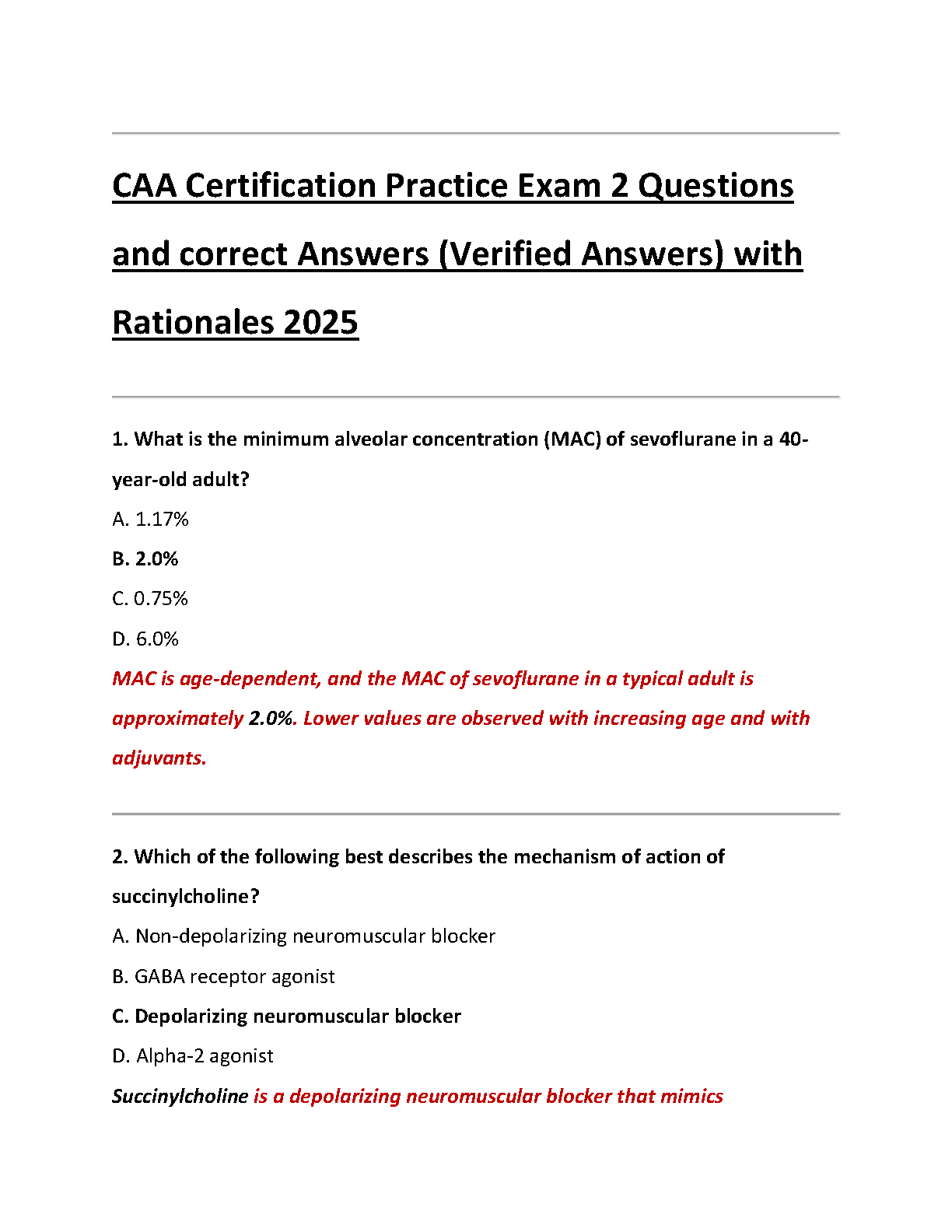 CAA Certification Practice Exam 2 Questions and correct Answers (Verified Answers) with Rationales 2025

1. What is the minimum alveolar concentration (MAC) of sevoflurane in a 40-year-old adult?

A. 1.17%

B. 2.0%

C. 0.75%

D. 6.0%

MAC is age-dependent, and the MAC of sevoflurane in a typical adult is approximately 2.0%. Lower values are observed with increasing age and with adjuvants.

2. Which of the following best describes the mechanism of action of succinylcholine?

A. Non-depolarizing neuromuscular blocker

B. GABA receptor agonist

C. Depolarizing neuromuscular blocker

D. Alpha-2 agonist

Succinylcholine is a depolarizing neuromuscular blocker that mimics